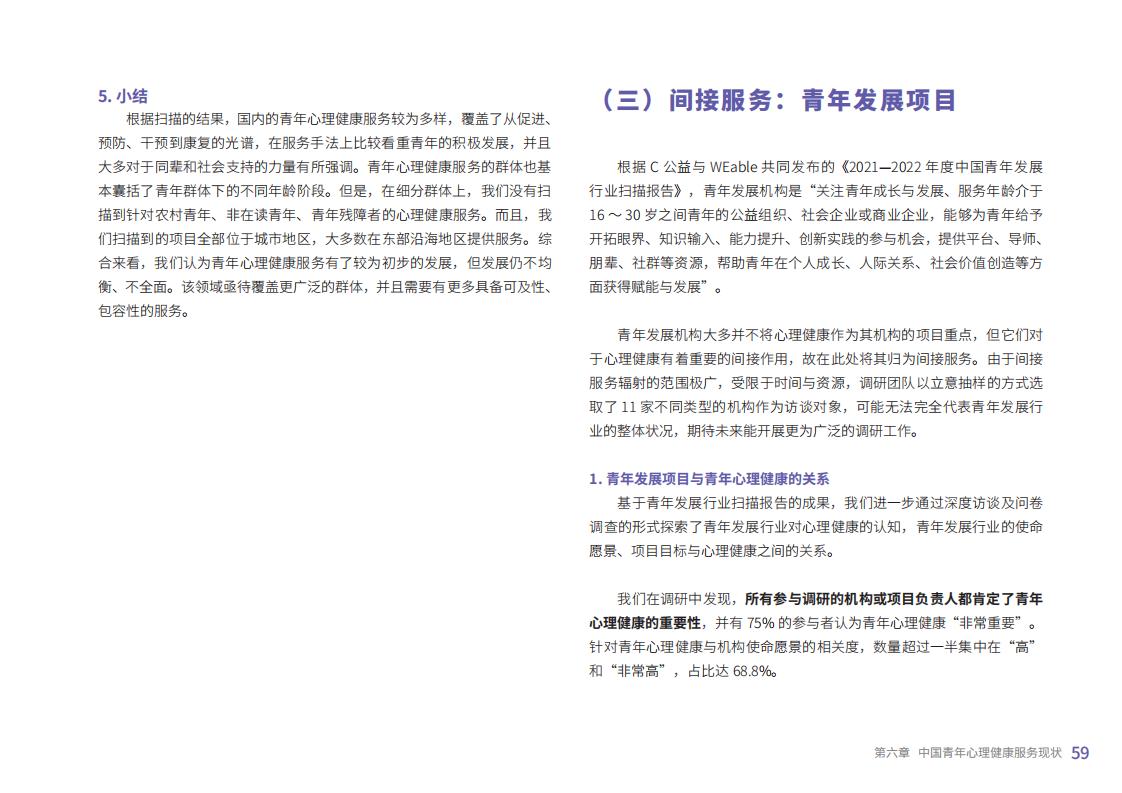 5. 小结

根据扫描的结果，国内的青年心理健康服务较为多样，覆盖了从促进、预防、干预到康复的光谱，在服务手法上比较看重青年的积极发展，并且大多对于同辈和社会支持的力量有所强调。青年心理健康服务的群体也基本囊括了青年群体下的不同年龄阶段。但是，在细分群体上，我们没有扫描到针对农村青年、非在读青年、青年残障者的心理健康服务。而且，我们扫描到的项目全部位于城市地区，大多数在东部沿海地区提供服务。综合来看，我们认为青年心理健康服务有了较为初步的发展，但发展仍不均衡、不全面。该领域亟待覆盖更广泛的群体，并且需要有更多具备可及性、包容性的服务。

（三）间接服务：青年发展项目

根据 C 公益与 WEable 共同发布的《2021—2022 年度中国青年发展行业扫描报告》，青年发展机构是“关注青年成长与发展、服务年龄介于 16 ～ 30 岁之间青年的公益组织、社会企业或商业企业，能够为青年给予开拓眼界、知识输入、能力提升、创新实践的参与机会，提供平台、导师、朋辈、社群等资源，帮助青年在个人成长、人际关系、社会价值创造等方面获得赋能与发展”。

青年发展机构大多并不将心理健康作为其机构的项目重点，但它们对于心理健康有着重要的间接作用，故在此处将其归为间接服务。由于间接服务辐射的范围极广，受限于时间与资源，调研团队以立意抽样的方式选取了 11 家不同类型的机构作为访谈对象，可能无法完全代表青年发展行业的整体状况，期待未来能开展更为广泛的调研工作。

1. 青年发展项目与青年心理健康的关系

基于青年发展行业扫描报告的成果，我们进一步通过深度访谈及问卷调查的形式探索了青年发展行业对心理健康的认知，青年发展行业的使命愿景、项目目标与心理健康之间的关系。

我们在调研中发现，所有参与调研的机构或项目负责人都肯定了青年心理健康的重要性，并有 75% 的参与者认为青年心理健康“非常重要”。针对青年心理健康与机构使命愿景的相关度，数量超过一半集中在“高”和“非常高”，占比达 68.8%。

第六章 中国青年心理健康服务现状 59